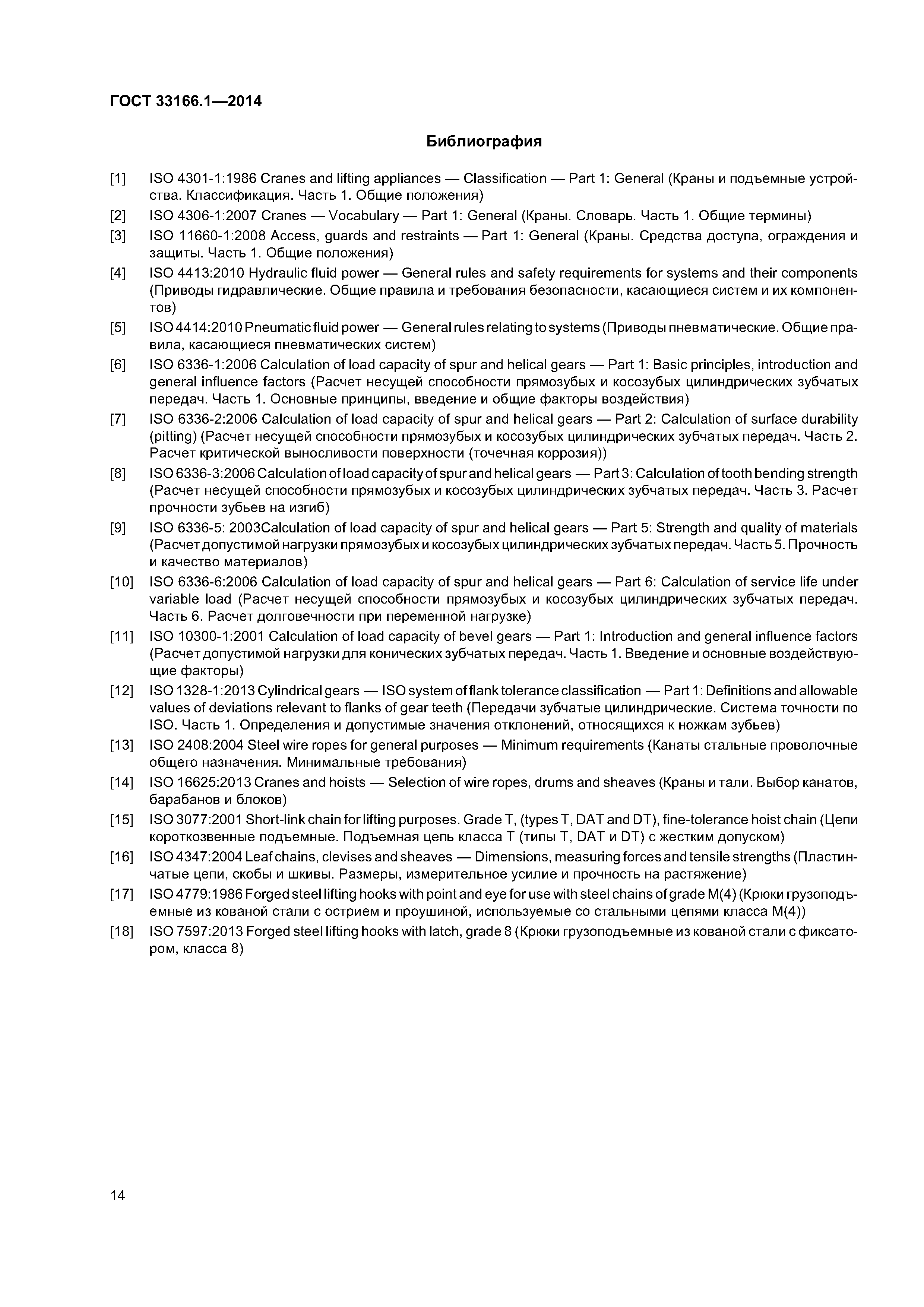 ГОСТ 33166.1—2014

Библиография

[1] ISO 4301-1:1986 Cranes and lifting appliances — Classification — Part 1: General (Краны и подъемные устройства. Классификация. Часть 1. Общие положения)

[2] ISO 4306-1:2007 Cranes — Vocabulary — Part 1: General (Краны. Словарь. Часть 1. Общие термины)

[3] ISO 11660-1:2008 Access, guards and restraints — Part 1: General (Краны. Средства доступа, ограждения и защиты. Часть 1. Общие положения)

[4] ISO 4413:2010 Hydraulic fluid power — General rules and safety requirements for systems and their components (Приводы гидравлические. Общие правила и требования безопасности, касающиеся систем и их компонентов)

[5] ISO 4414:2010 Pneumatic fluid power — General rules relating to systems (Приводы пневматические. Общие правила, касающиеся пневматических систем)

[6] ISO 6336-1:2006 Calculation of load capacity of spur and helical gears — Part 1: Basic principles, introduction and general influence factors (Расчет несущей способности прямозубых и косозубых цилиндрических зубчатых передач. Часть 1. Основные принципы, введение и общие факторы воздействия)

[7] ISO 6336-2:2006 Calculation of load capacity of spur and helical gears — Part 2: Calculation of surface durability (pitting) (Расчет несущей способности прямозубых и косозубых цилиндрических зубчатых передач. Часть 2. Расчет критической выносливости поверхности (точечная коррозия))

[8] ISO 6336-3:2006 Calculation of load capacity of spur and helical gears — Part 3: Calculation of tooth bending strength (Расчет несущей способности прямозубых и косозубых цилиндрических зубчатых передач. Часть 3. Расчет прочности зубьев на изгиб)

[9] ISO 6336-5: 2003Calculation of load capacity of spur and helical gears — Part 5: Strength and quality of materials (Расчет допустимой нагрузки прямозубых и косозубых цилиндрических зубчатых передач. Часть 5. Прочность и качество материалов)

[10] ISO 6336-6:2006 Calculation of load capacity of spur and helical gears — Part 6: Calculation of service life under variable load (Расчет несущей способности прямозубых и косозубых цилиндрических зубчатых передач. Часть 6. Расчет долговечности при переменной нагрузке)

[11] ISO 10300-1:2001 Calculation of load capacity of bevel gears — Part 1: Introduction and general influence factors (Расчет допустимой нагрузки для конических зубчатых передач. Часть 1. Введение и основные воздействующие факторы)

[12] ISO 1328-1:2013 Cylindrical gears — ISO system of flank tolerance classification — Part 1: Definitions and allowable values of deviations relevant to flanks of gear teeth (Передачи зубчатые цилиндрические. Система точности по ISO. Часть 1. Определения и допустимые значения отклонений, относящихся к ножкам зубьев)

[13] ISO 2408:2004 Steel wire ropes for general purposes — Minimum requirements (Канаты стальные проволочные общего назначения. Минимальные требования)

[14] ISO 16625:2013 Cranes and hoists — Selection of wire ropes, drums and sheaves (Краны и тали. Выбор канатов, барабанов и блоков)

[15] ISO 3077:2001 Short-link chain for lifting purposes. Grade T, (types T, DAT and DT), fine-tolerance hoist chain (Цепи короткозвенные подъемные. Подъемная цепь класса T (типы T, DAT и DT) с жестким допуском)

[16] ISO 4347:2004 Leaf chains, clevises and sheaves — Dimensions, measuring forces and tensile strengths (Пластинчатые цепи, скобы и шкивы. Размеры, измерительное усилие и прочность на растяжение)

[17] ISO 4779:1986 Forged steel lifting hooks with point and eye for use with steel chains of grade M(4) (Крюки грузоподъемные из кованой стали с острием и проушиной, используемые со стальными цепями класса M(4))

[18] ISO 7597:2013 Forged steel lifting hooks with latch, grade 8 (Крюки грузоподъемные из кованой стали с фиксатором, класса 8)

14